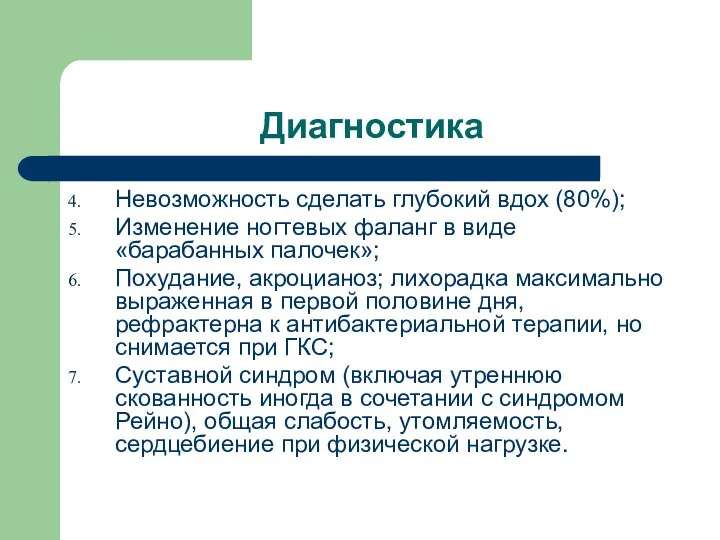 Диагностика

4. Невозможность сделать глубокий вдох (80%);
5. Изменение ногтевых фаланг в виде «барабанных палочек»;
6. Похудание, акроцианоз; лихорадка максимально выраженная в первой половине дня, рефрактерна к антибактериальной терапии, но снимается при ГКС;
7. Суставной синдром (включая утреннюю скованность иногда в сочетании с синдромом Рейно), общая слабость, утомляемость, сердцебиение при физической нагрузке.